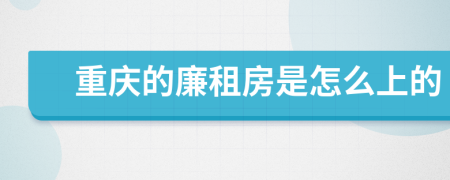 重庆的廉租房是怎么上的